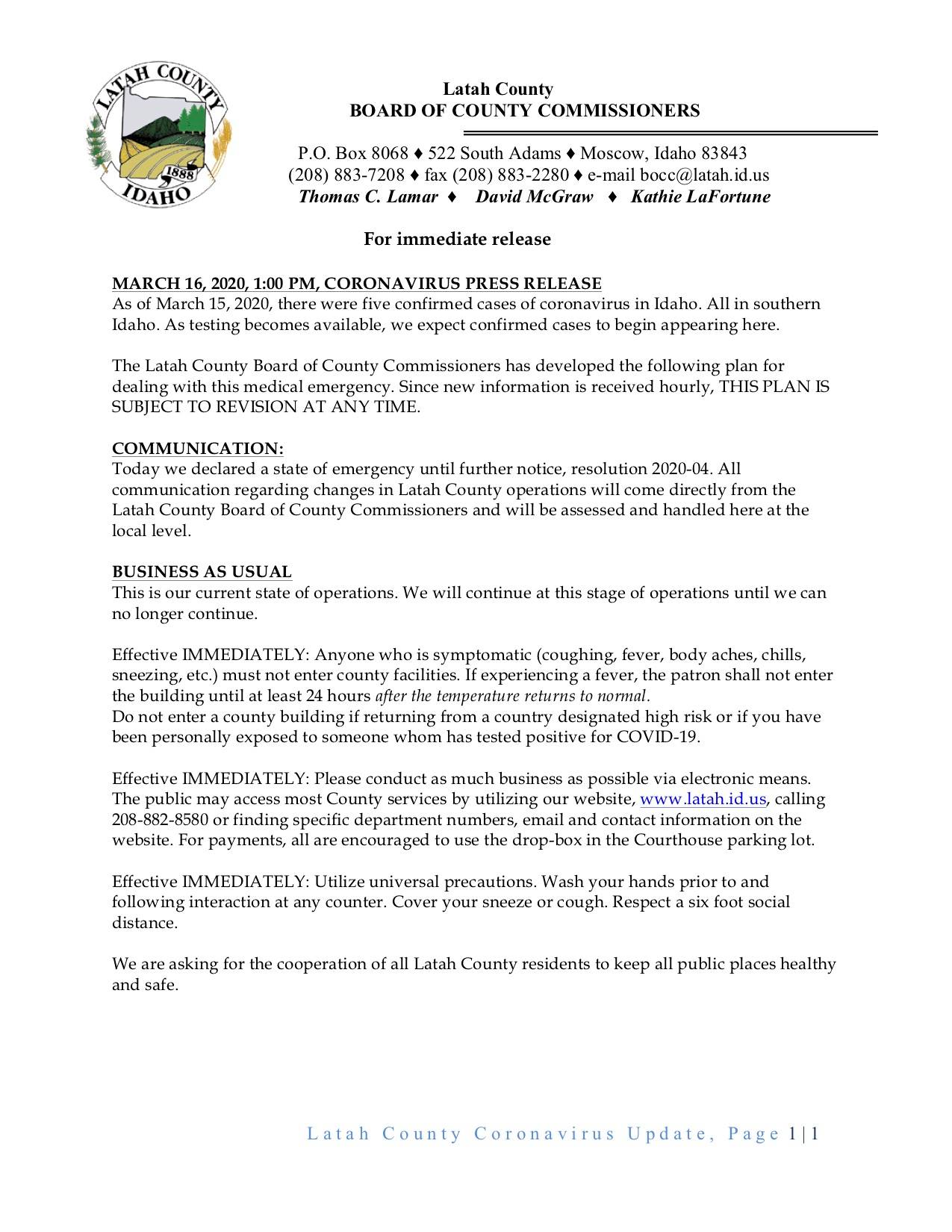 LATAH COUNTY
1888
IDAHO

Latah County
BOARD OF COUNTY COMMISSIONERS

P.O. Box 8068 ♦ 522 South Adams ♦ Moscow, Idaho 83843
(208) 883-7208 ♦ fax (208) 883-2280 ♦ e-mail bocc@latah.id.us
Thomas C. Lamar ♦ David McGraw ♦ Kathie LaFortune

For immediate release

MARCH 16, 2020, 1:00 PM, CORONAVIRUS PRESS RELEASE
As of March 15, 2020, there were five confirmed cases of coronavirus in Idaho. All in southern Idaho. As testing becomes available, we expect confirmed cases to begin appearing here.

The Latah County Board of County Commissioners has developed the following plan for dealing with this medical emergency. Since new information is received hourly, THIS PLAN IS SUBJECT TO REVISION AT ANY TIME.

COMMUNICATION:
Today we declared a state of emergency until further notice, resolution 2020-04. All communication regarding changes in Latah County operations will come directly from the Latah County Board of County Commissioners and will be assessed and handled here at the local level.

BUSINESS AS USUAL
This is our current state of operations. We will continue at this stage of operations until we can no longer continue.

Effective IMMEDIATELY: Anyone who is symptomatic (coughing, fever, body aches, chills, sneezing, etc.) must not enter county facilities. If experiencing a fever, the patron shall not enter the building until at least 24 hours after the temperature returns to normal.
Do not enter a county building if returning from a country designated high risk or if you have been personally exposed to someone whom has tested positive for COVID-19.

Effective IMMEDIATELY: Please conduct as much business as possible via electronic means. The public may access most County services by utilizing our website, www.latah.id.us, calling 208-882-8580 or finding specific department numbers, email and contact information on the website. For payments, all are encouraged to use the drop-box in the Courthouse parking lot.

Effective IMMEDIATELY: Utilize universal precautions. Wash your hands prior to and following interaction at any counter. Cover your sneeze or cough. Respect a six foot social distance.

We are asking for the cooperation of all Latah County residents to keep all public places healthy and safe.

Latah County Coronavirus Update, Page 1 | 1